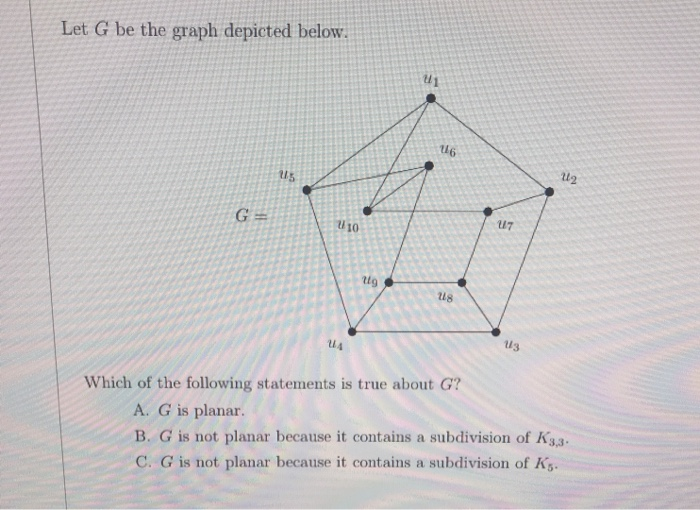 Let $G$ be the graph depicted below.

$u_1$

$u_6$

$u_5$

$u_2$

$G =$

$u_{10}$

$u_7$

$u_9$

$u_8$

$u_4$

$u_3$

Which of the following statements is true about $G$?

A. $G$ is planar.

B. $G$ is not planar because it contains a subdivision of $K_{3,3}$.

C. $G$ is not planar because it contains a subdivision of $K_5$.